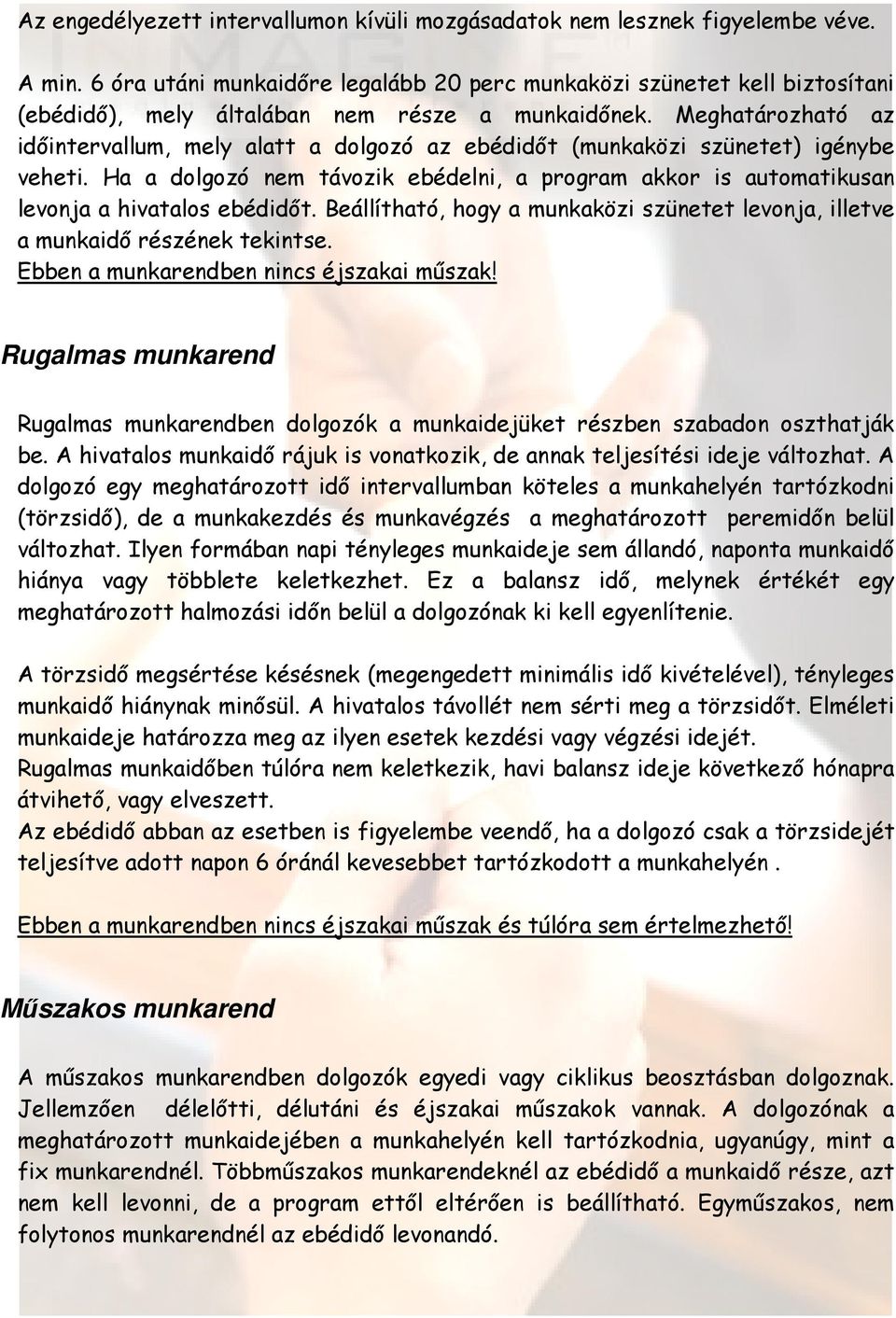 Az engedélyezett intervallumon kívüli mozgásadatok nem lesznek figyelembe véve.

A min. 6 óra utáni munkaidőre legalább 20 perc munkaközi szünetet kell biztosítani (ebédidő), mely általában nem része a munkaidőnek. Meghatározható az időintervallum, mely alatt a dolgozó az ebédidőt (munkaközi szünetet) igénybe veheti. Ha a dolgozó nem távozik ebédelni, a program akkor is automatikusan levonja a hivatalos ebédidőt. Beállítható, hogy a munkaközi szünetet levonja, illetve a munkaidő részének tekintse.
Ebben a munkarendben nincs éjszakai műszak!

Rugalmas munkarend

Rugalmas munkarendben dolgozók a munkaidejüket részben szabadon oszthatják be. A hivatalos munkaidő rájuk is vonatkozik, de annak teljesítési ideje változhat. A dolgozó egy meghatározott idő intervallumban köteles a munkahelyén tartózkodni (törzsidő), de a munkakezdés és munkavégzés a meghatározott peremidőn belül változhat. Ilyen formában napi tényleges munkaideje sem állandó, naponta munkaidő hiánya vagy többlete keletkezhet. Ez a balansz idő, melynek értékét egy meghatározott halmozási időn belül a dolgozónak ki kell egyenlítenie.

A törzsidő megsértése késésnek (megengedett minimális idő kivételével), tényleges munkaidő hiánynak minősül. A hivatalos távollét nem sérti meg a törzsidőt. Elméleti munkaideje határozza meg az ilyen esetek kezdési vagy végzési idejét.
Rugalmas munkaidőben túlóra nem keletkezik, havi balansz ideje következő hónapra átvihető, vagy elveszett.
Az ebédidő abban az esetben is figyelembe veendő, ha a dolgozó csak a törzsidejét teljesítve adott napon 6 óránál kevesebbet tartózkodott a munkahelyén .

Ebben a munkarendben nincs éjszakai műszak és túlóra sem értelmezhető!

Műszakos munkarend

A műszakos munkarendben dolgozók egyedi vagy ciklikus beosztásban dolgoznak. Jellemzően délelőtti, délutáni és éjszakai műszakok vannak. A dolgozónak a meghatározott munkaidejében a munkahelyén kell tartózkodnia, ugyanúgy, mint a fix munkarendnél. Többműszakos munkarendeknél az ebédidő a munkaidő része, azt nem kell levonni, de a program ettől eltérően is beállítható. Egyműszakos, nem folytonos munkarendnél az ebédidő levonandó.